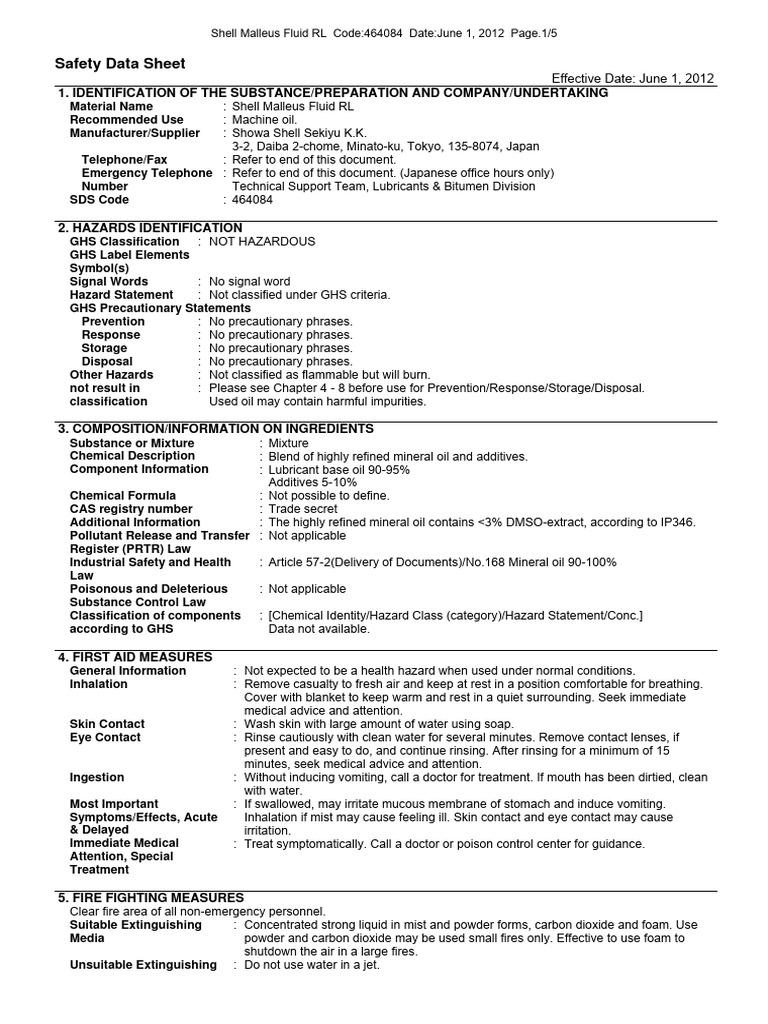 Shell Malleus Fluid RL Code:464084 Date:June 1, 2012 Page.1/5

Safety Data Sheet

Effective Date: June 1, 2012

1. IDENTIFICATION OF THE SUBSTANCE/PREPARATION AND COMPANY/UNDERTAKING

Material Name : Shell Malleus Fluid RL
Recommended Use : Machine oil.
Manufacturer/Supplier : Showa Shell Sekiyu K.K.
3-2, Daiba 2-chome, Minato-ku, Tokyo, 135-8074, Japan
Telephone/Fax : Refer to end of this document.
Emergency Telephone Number : Refer to end of this document. (Japanese office hours only)
Technical Support Team, Lubricants & Bitumen Division
SDS Code : 464084

2. HAZARDS IDENTIFICATION

GHS Classification : NOT HAZARDOUS
GHS Label Elements
Symbol(s)
Signal Words : No signal word
Hazard Statement : Not classified under GHS criteria.
GHS Precautionary Statements
Prevention : No precautionary phrases.
Response : No precautionary phrases.
Storage : No precautionary phrases.
Disposal : No precautionary phrases.
Other Hazards not result in classification : Not classified as flammable but will burn.
: Please see Chapter 4 - 8 before use for Prevention/Response/Storage/Disposal.
Used oil may contain harmful impurities.

3. COMPOSITION/INFORMATION ON INGREDIENTS

Substance or Mixture : Mixture
Chemical Description : Blend of highly refined mineral oil and additives.
Component Information : Lubricant base oil 90-95%
Additives 5-10%
Chemical Formula : Not possible to define.
CAS registry number : Trade secret
Additional Information : The highly refined mineral oil contains <3% DMSO-extract, according to IP346.
Pollutant Release and Transfer Register (PRTR) Law : Not applicable
Industrial Safety and Health Law : Article 57-2(Delivery of Documents)/No.168 Mineral oil 90-100%
Poisonous and Deleterious Substance Control Law : Not applicable
Classification of components according to GHS : [Chemical Identity/Hazard Class (category)/Hazard Statement/Conc.]
Data not available.

4. FIRST AID MEASURES

General Information : Not expected to be a health hazard when used under normal conditions.
Inhalation : Remove casualty to fresh air and keep at rest in a position comfortable for breathing. Cover with blanket to keep warm and rest in a quiet surrounding. Seek immediate medical advice and attention.
Skin Contact : Wash skin with large amount of water using soap.
Eye Contact : Rinse cautiously with clean water for several minutes. Remove contact lenses, if present and easy to do, and continue rinsing. After rinsing for a minimum of 15 minutes, seek medical advice and attention.
Ingestion : Without inducing vomiting, call a doctor for treatment. If mouth has been dirtied, clean with water.
Most Important Symptoms/Effects, Acute & Delayed : If swallowed, may irritate mucous membrane of stomach and induce vomiting. Inhalation if mist may cause feeling ill. Skin contact and eye contact may cause irritation.
Immediate Medical Attention, Special Treatment : Treat symptomatically. Call a doctor or poison control center for guidance.

5. FIRE FIGHTING MEASURES

Clear fire area of all non-emergency personnel.
Suitable Extinguishing Media : Concentrated strong liquid in mist and powder forms, carbon dioxide and foam. Use powder and carbon dioxide may be used small fires only. Effective to use foam to shutdown the air in a large fires.
Unsuitable Extinguishing : Do not use water in a jet.